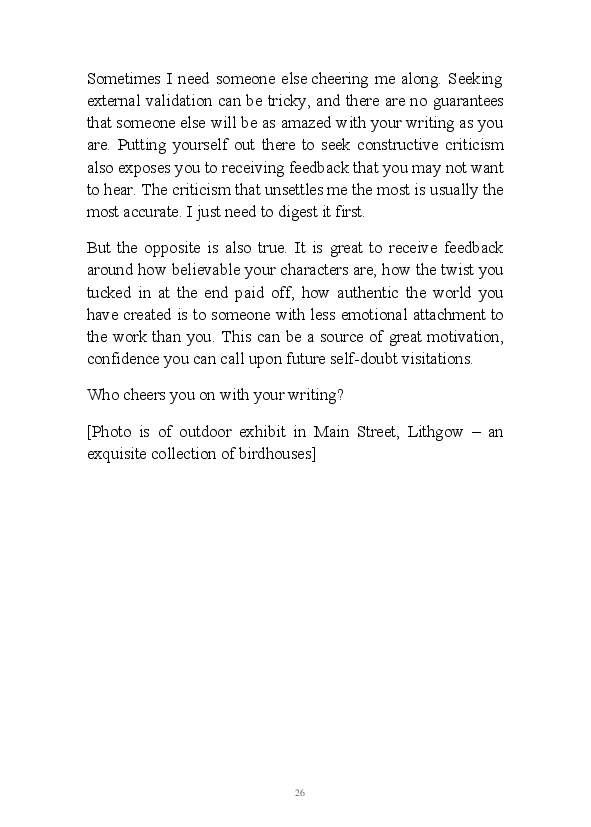 Sometimes I need someone else cheering me along. Seeking external validation can be tricky, and there are no guarantees that someone else will be as amazed with your writing as you are. Putting yourself out there to seek constructive criticism also exposes you to receiving feedback that you may not want to hear. The criticism that unsettles me the most is usually the most accurate. I just need to digest it first.

But the opposite is also true. It is great to receive feedback around how believable your characters are, how the twist you tucked in at the end paid off, how authentic the world you have created is to someone with less emotional attachment to the work than you. This can be a source of great motivation, confidence you can call upon future self-doubt visitations.

Who cheers you on with your writing?

[Photo is of outdoor exhibit in Main Street, Lithgow – an exquisite collection of birdhouses]

26